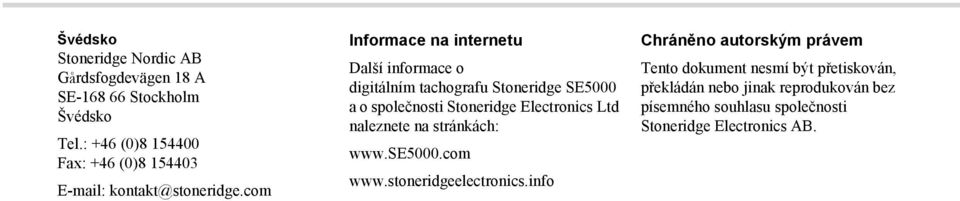 Švédsko
Stoneridge Nordic AB
Gårdsfogdevägen 18 A
SE-168 66 Stockholm
Švédsko

Tel.: +46 (0)8 154400
Fax: +46 (0)8 154403

E-mail: kontakt@stoneridge.com

Informace na internetu

Další informace o digitálním tachografu Stoneridge SE5000 a o společnosti Stoneridge Electronics Ltd naleznete na stránkách:

www.SE5000.com

www.stoneridgeelectronics.info

Chráněno autorským právem

Tento dokument nesmí být přetiskován, překládán nebo jinak reprodukován bez písemného souhlasu společnosti Stoneridge Electronics AB.